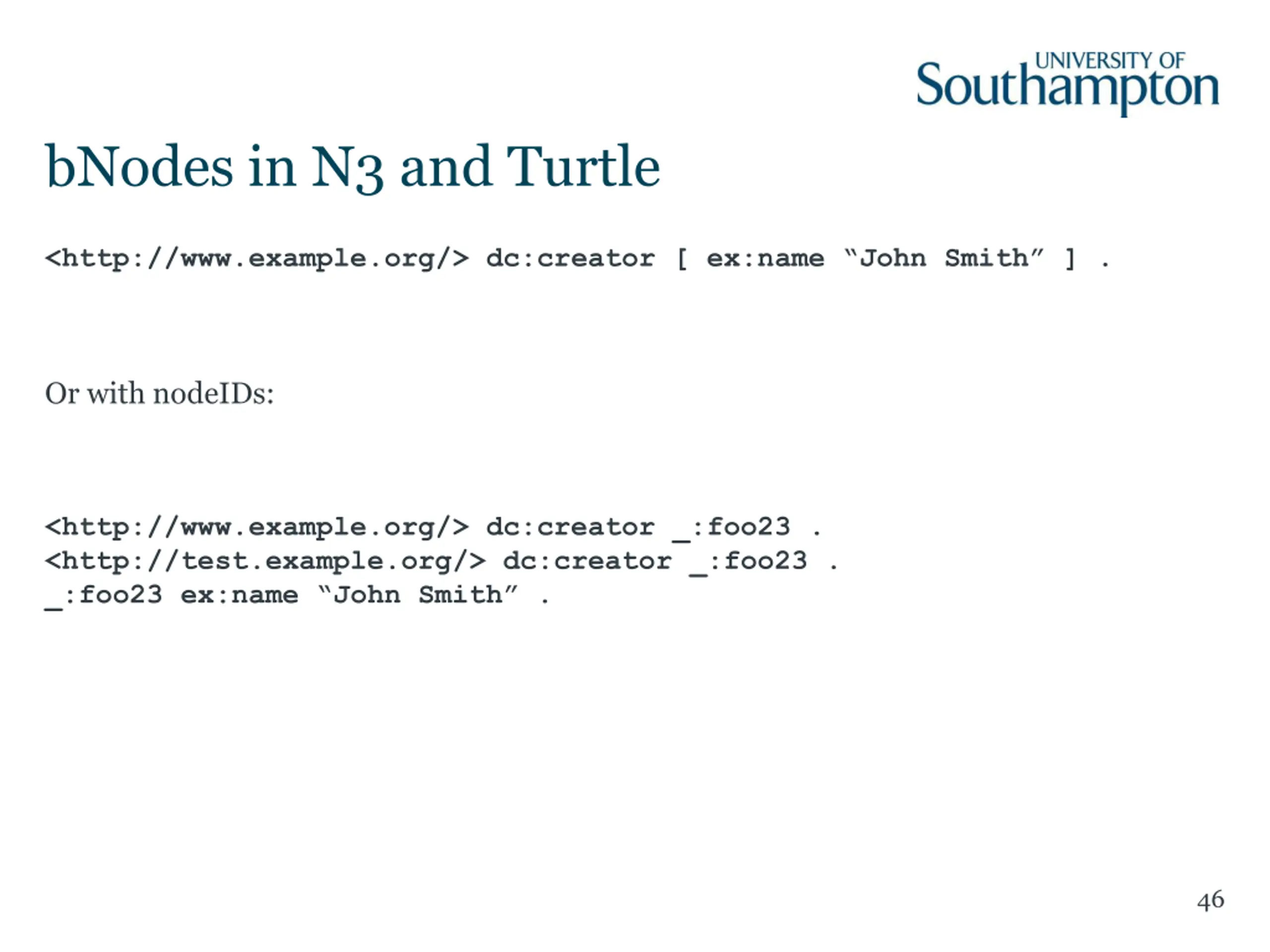 UNIVERSITY OF
Southampton

bNodes in N3 and Turtle

<http://www.example.org/> dc:creator [ ex:name "John Smith" ] .

Or with nodeIDs:

<http://www.example.org/> dc:creator _:foo23 .
<http://test.example.org/> dc:creator _:foo23 .
_:foo23 ex:name "John Smith" .

46